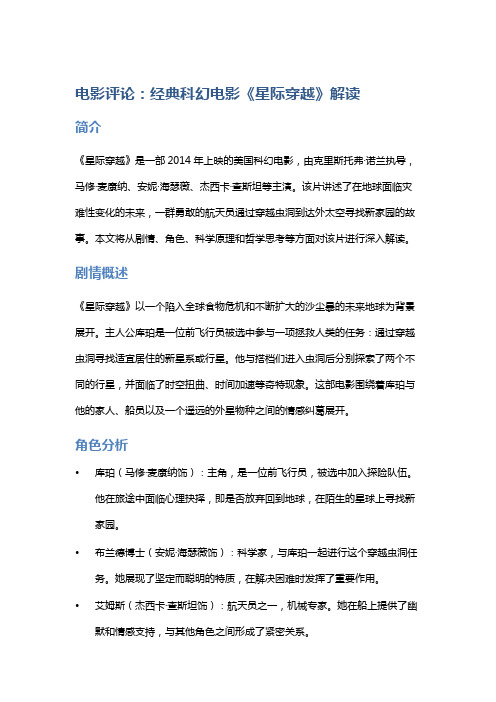 电影评论：经典科幻电影《星际穿越》解读

简介

《星际穿越》是一部 2014 年上映的美国科幻电影，由克里斯托弗·诺兰执导，马修·麦康纳、安妮·海瑟薇、杰西卡·查斯坦等主演。该片讲述了在地球面临灾难性变化的未来，一群勇敢的航天员通过穿越虫洞到达外太空寻找新家园的故事。本文将从剧情、角色、科学原理和哲学思考等方面对该片进行深入解读。

剧情概述

《星际穿越》以一个陷入全球食物危机和不断扩大的沙尘暴的未来地球为背景展开。主人公库珀是一位前飞行员被选中参与一项拯救人类的任务：通过穿越虫洞寻找适宜居住的新星系或行星。他与搭档们进入虫洞后分别探索了两个不同的行星，并面临了时空扭曲、时间加速等奇特现象。这部电影围绕着库珀与他的家人、船员以及一个遥远的外星物种之间的情感纠葛展开。

角色分析

• 库珀（马修·麦康纳饰）：主角，是一位前飞行员，被选中加入探险队伍。他在旅途中面临心理抉择，即是否放弃回到地球，在陌生的星球上寻找新家园。

• 布兰德博士（安妮·海瑟薇饰）：科学家，与库珀一起进行这个穿越虫洞任务。她展现了坚定而聪明的特质，在解决困难时发挥了重要作用。

• 艾姆斯（杰西卡·查斯坦饰）：航天员之一，机械专家。她在船上提供了幽默和情感支持，与其他角色之间形成了紧密关系。